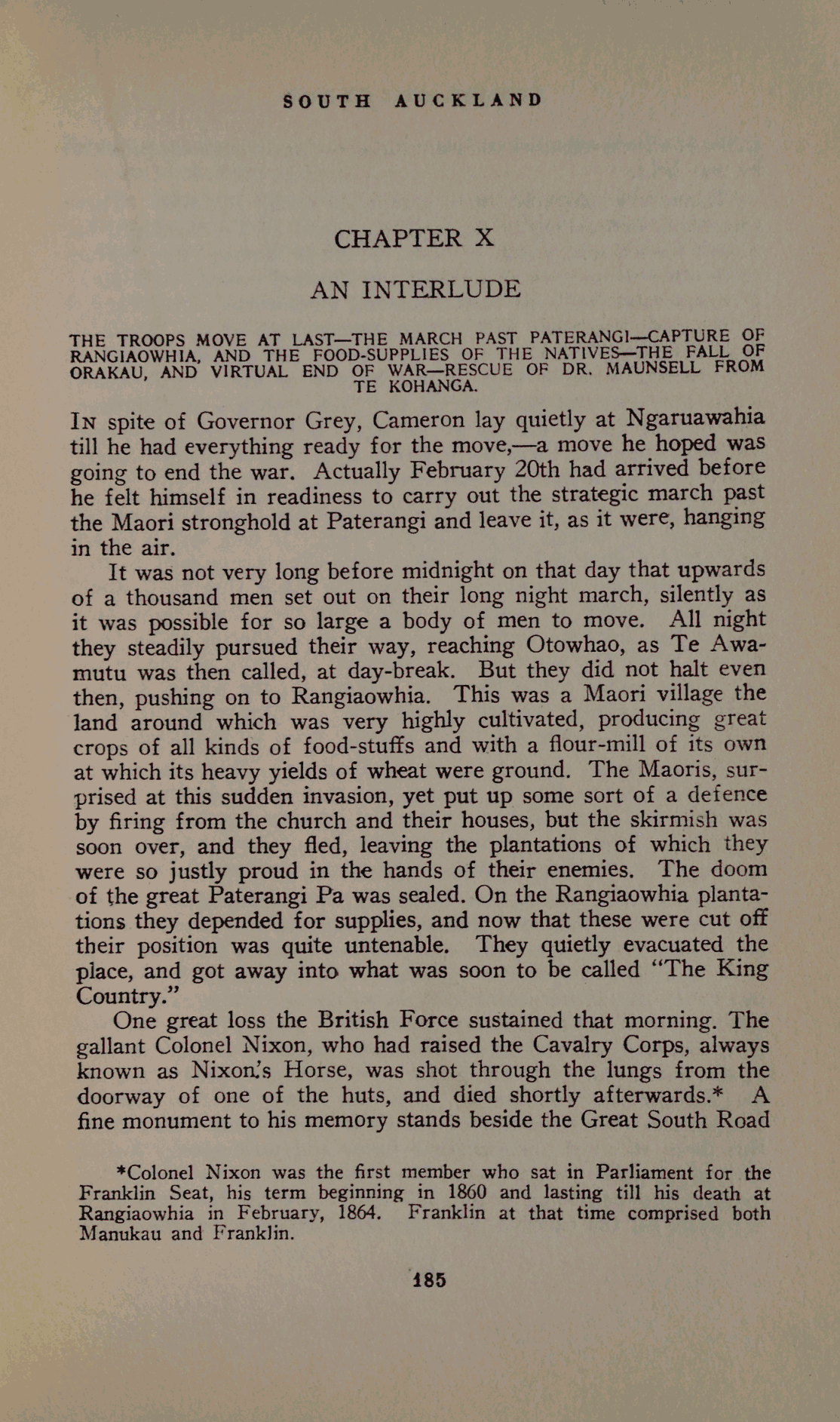 SOUTH AUCKLAND

CHAPTER X

AN INTERLUDE

THE TROOPS MOVE AT LAST—THE MARCH PAST PATERANGI—CAPTURE OF RANGIAOWHIA, AND THE FOOD-SUPPLIES OF THE NATIVES—THE FALL OF ORAKAU, AND VIRTUAL END OF WAR—RESCUE OF DR. MAUNSELL FROM TE KOHANGA.

IN spite of Governor Grey, Cameron lay quietly at Ngaruawahia till he had everything ready for the move,—a move he hoped was going to end the war. Actually February 20th had arrived before he felt himself in readiness to carry out the strategic march past the Maori stronghold at Paterangi and leave it, as it were, hanging in the air.

It was not very long before midnight on that day that upwards of a thousand men set out on their long night march, silently as it was possible for so large a body of men to move. All night they steadily pursued their way, reaching Otowhao, as Te Awamutu was then called, at day-break. But they did not halt even then, pushing on to Rangiaowhia. This was a Maori village the land around which was very highly cultivated, producing great crops of all kinds of food-stuffs and with a flour-mill of its own at which its heavy yields of wheat were ground. The Maoris, surprised at this sudden invasion, yet put up some sort of a defence by firing from the church and their houses, but the skirmish was soon over, and they fled, leaving the plantations of which they were so justly proud in the hands of their enemies. The doom of the great Paterangi Pa was sealed. On the Rangiaowhia plantations they depended for supplies, and now that these were cut off their position was quite untenable. They quietly evacuated the place, and got away into what was soon to be called "The King Country."

One great loss the British Force sustained that morning. The gallant Colonel Nixon, who had raised the Cavalry Corps, always known as Nixon's Horse, was shot through the lungs from the doorway of one of the huts, and died shortly afterwards.* A fine monument to his memory stands beside the Great South Road

*Colonel Nixon was the first member who sat in Parliament for the Franklin Seat, his term beginning in 1860 and lasting till his death at Rangiaowhia in February, 1864. Franklin at that time comprised both Manukau and Franklin.

185